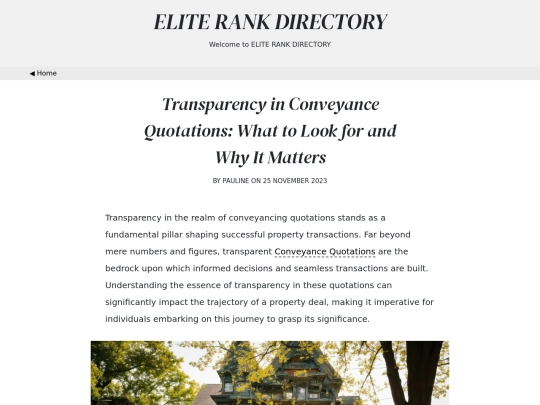 ELITE RANK DIRECTORY

Welcome to ELITE RANK DIRECTORY

◀ Home

Transparency in Conveyance Quotations: What to Look for and Why It Matters

BY PAULINE ON 25 NOVEMBER 2023

Transparency in the realm of conveyancing quotations stands as a fundamental pillar shaping successful property transactions. Far beyond mere numbers and figures, transparent Conveyance Quotations are the bedrock upon which informed decisions and seamless transactions are built. Understanding the essence of transparency in these quotations can significantly impact the trajectory of a property deal, making it imperative for individuals embarking on this journey to grasp its significance.